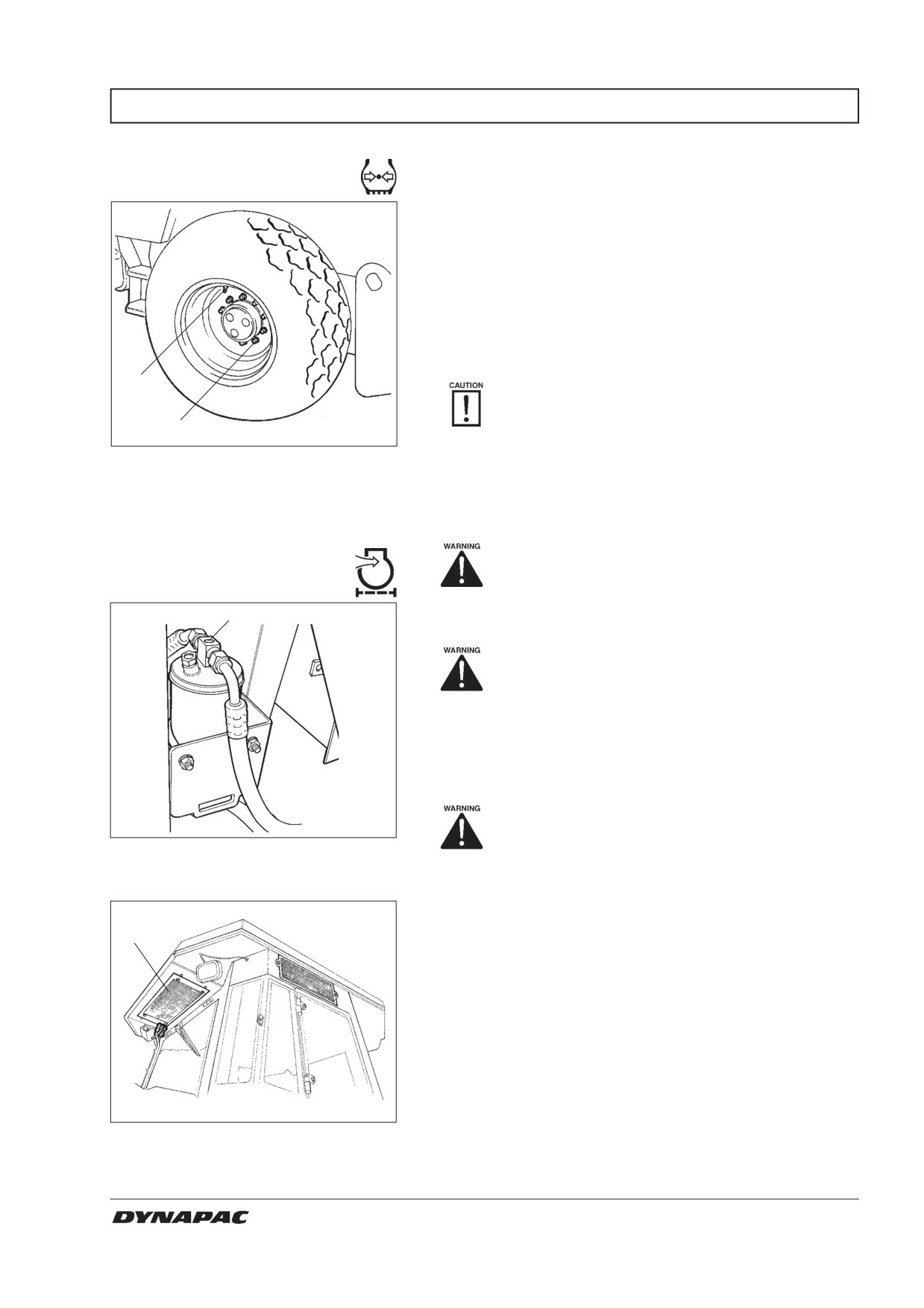 CAUTION

WARNING

WARNING

WARNING

DYNAPAC